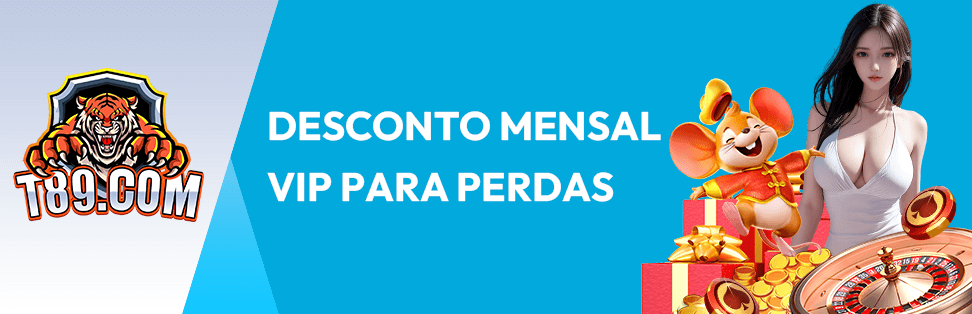 T89.COM

DESCONTO MENSAL VIP PARA PERDAS